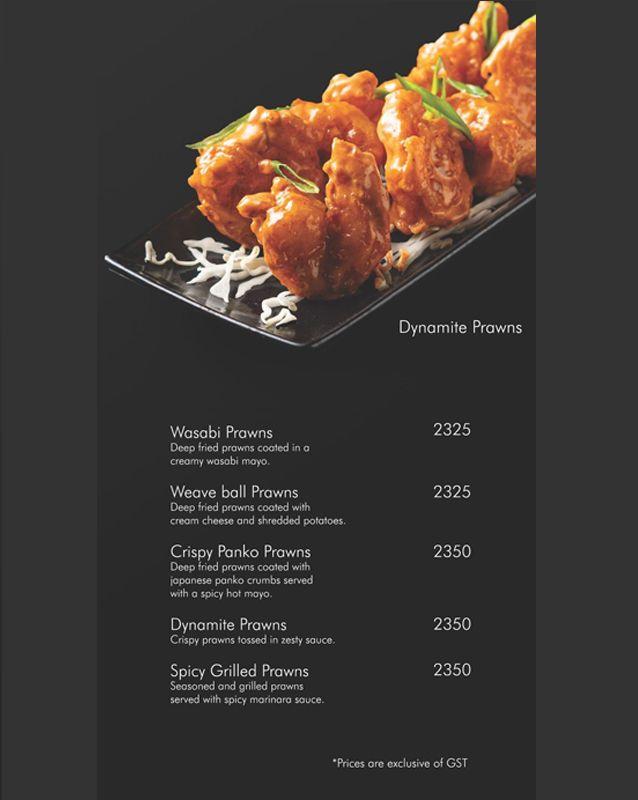 Dynamite Prawns

Wasabi Prawns 2325
Deep fried prawns coated in a creamy wasabi mayo.

Weave ball Prawns 2325
Deep fried prawns coated with cream cheese and shredded potatoes.

Crispy Panko Prawns 2350
Deep fried prawns coated with japanese panko crumbs served with a spicy hot mayo.

Dynamite Prawns 2350
Crispy prawns tossed in zesty sauce.

Spicy Grilled Prawns 2350
Seasoned and grilled prawns served with spicy marinara sauce.

*Prices are exclusive of GST